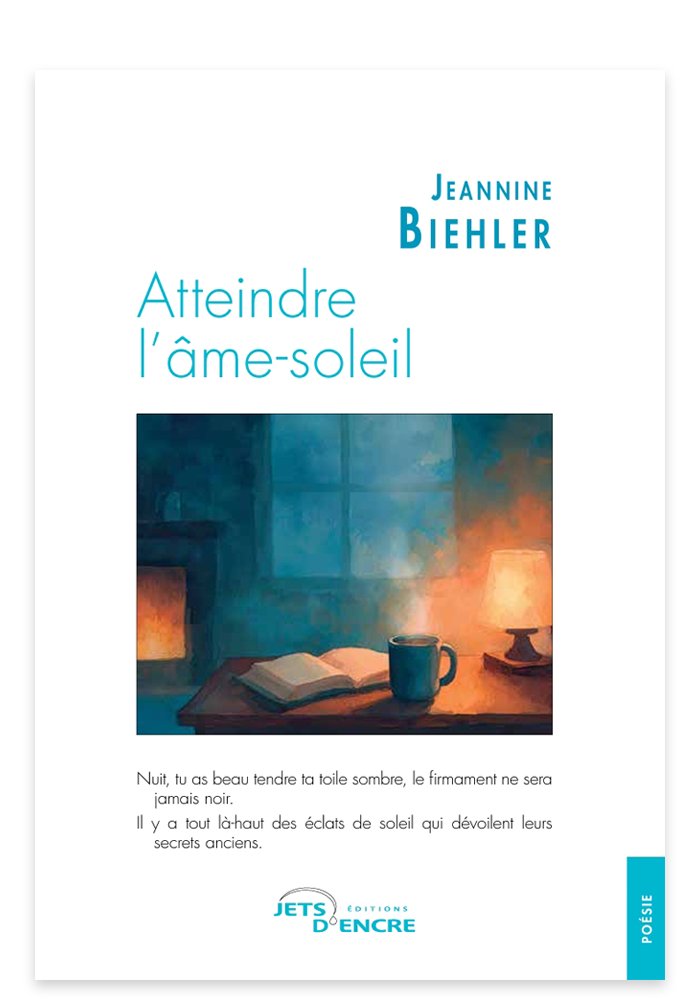 JEANNINE
BIEHLER

Atteindre
l'âme-soleil

Nuit, tu as beau tendre ta toile sombre, le firmament ne sera jamais noir.

Il y a tout là-haut des éclats de soleil qui dévoilent leurs secrets anciens.

ÉDITIONS
JETS D'ENCRE

POÉSIE